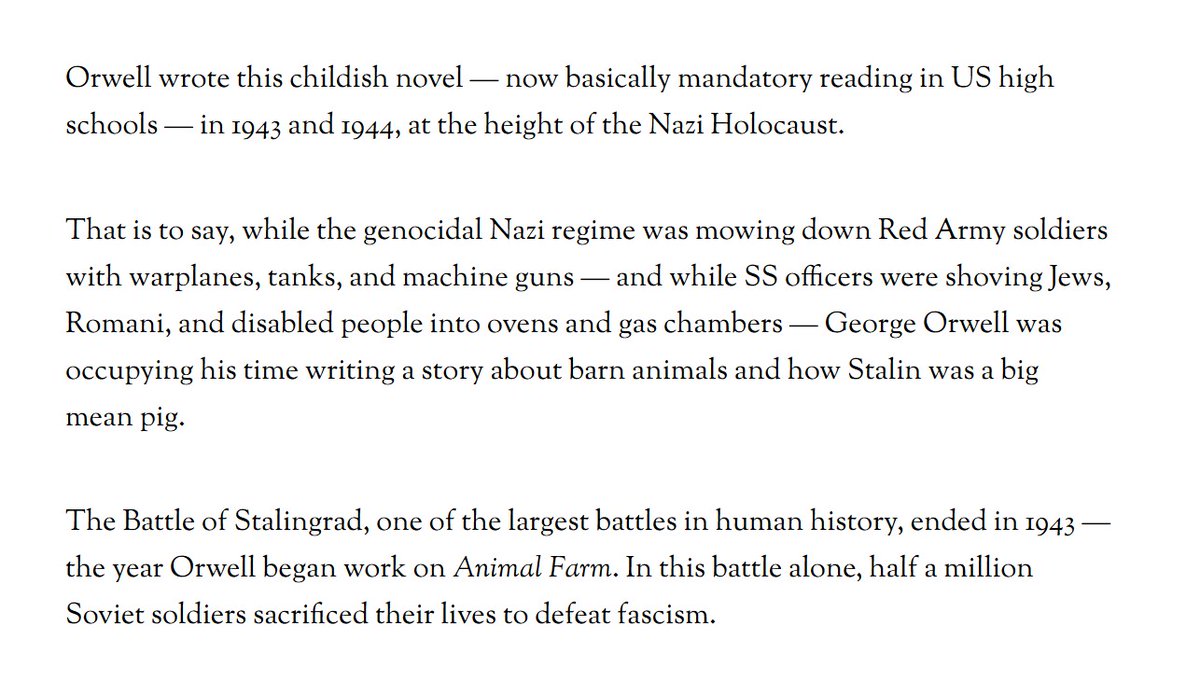 Orwell wrote this childish novel — now basically mandatory reading in US high schools — in 1943 and 1944, at the height of the Nazi Holocaust.

That is to say, while the genocidal Nazi regime was mowing down Red Army soldiers with warplanes, tanks, and machine guns — and while SS officers were shoving Jews, Romani, and disabled people into ovens and gas chambers — George Orwell was occupying his time writing a story about barn animals and how Stalin was a big mean pig.

The Battle of Stalingrad, one of the largest battles in human history, ended in 1943 — the year Orwell began work on Animal Farm. In this battle alone, half a million Soviet soldiers sacrificed their lives to defeat fascism.